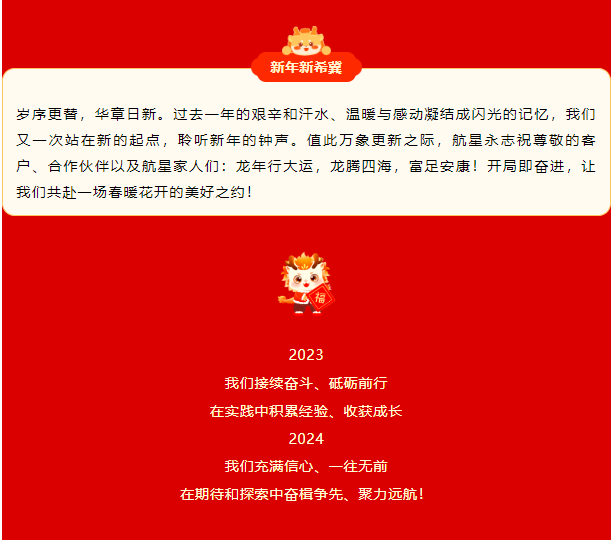 新年新希冀

岁序更替，华章日新。过去一年的艰辛和汗水、温暖与感动凝结成闪光的记忆，我们又一次站在新的起点，聆听新年的钟声。值此万象更新之际，航星永志祝尊敬的客户、合作伙伴以及航星家人们：龙年行大运，龙腾四海，富足安康！开局即奋进，让我们共赴一场春暖花开的美好之约！

福

2023
我们接续奋斗、砥砺前行
在实践中积累经验、收获成长
2024
我们充满信心、一往无前
在期待和探索中奋楫争先、聚力远航！